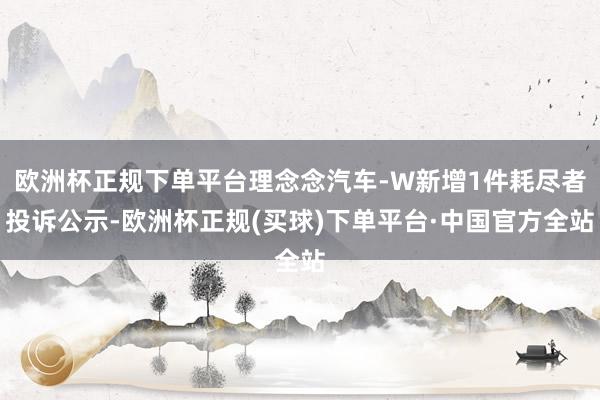 欧洲杯正规下单平台理念念汽车-W新增1件耗尽者投诉公示-欧洲杯正规(买球)下单平台·中国官方全站全站